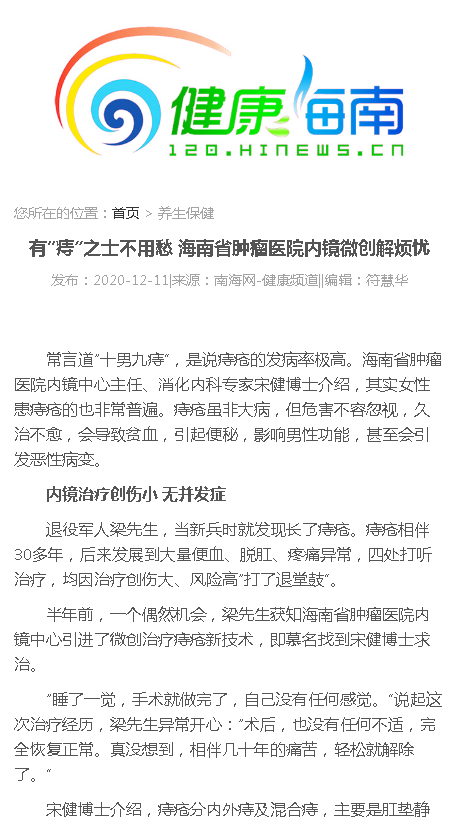 健康海南
120.HINEWS.CN

您所在的位置：首页 > 养生保健

有"痔"之士不用愁 海南省肿瘤医院内镜微创解烦忧

发布：2020-12-11|来源：南海网-健康频道||编辑：符慧华

常言道"十男九痔"，是说痔疮的发病率极高。海南省肿瘤医院内镜中心主任、消化内科专家宋健博士介绍，其实女性患痔疮的也非常普遍。痔疮虽非大病，但危害不容忽视，久治不愈，会导致贫血，引起便秘，影响男性功能，甚至会引发恶性病变。

内镜治疗创伤小 无并发症

退役军人梁先生，当新兵时就发现长了痔疮。痔疮相伴30多年，后来发展到大量便血、脱肛、疼痛异常，四处打听治疗，均因治疗创伤大、风险高"打了退堂鼓"。

半年前，一个偶然机会，梁先生获知海南省肿瘤医院内镜中心引进了微创治疗痔疮新技术，即慕名找到宋健博士求治。

"睡了一觉，手术就做完了，自己没有任何感觉。"说起这次治疗经历，梁先生异常开心："术后，也没有任何不适，完全恢复正常。真没想到，相伴几十年的痛苦，轻松就解除了。"

宋健博士介绍，痔疮分内外痔及混合痔，主要是肛垫静